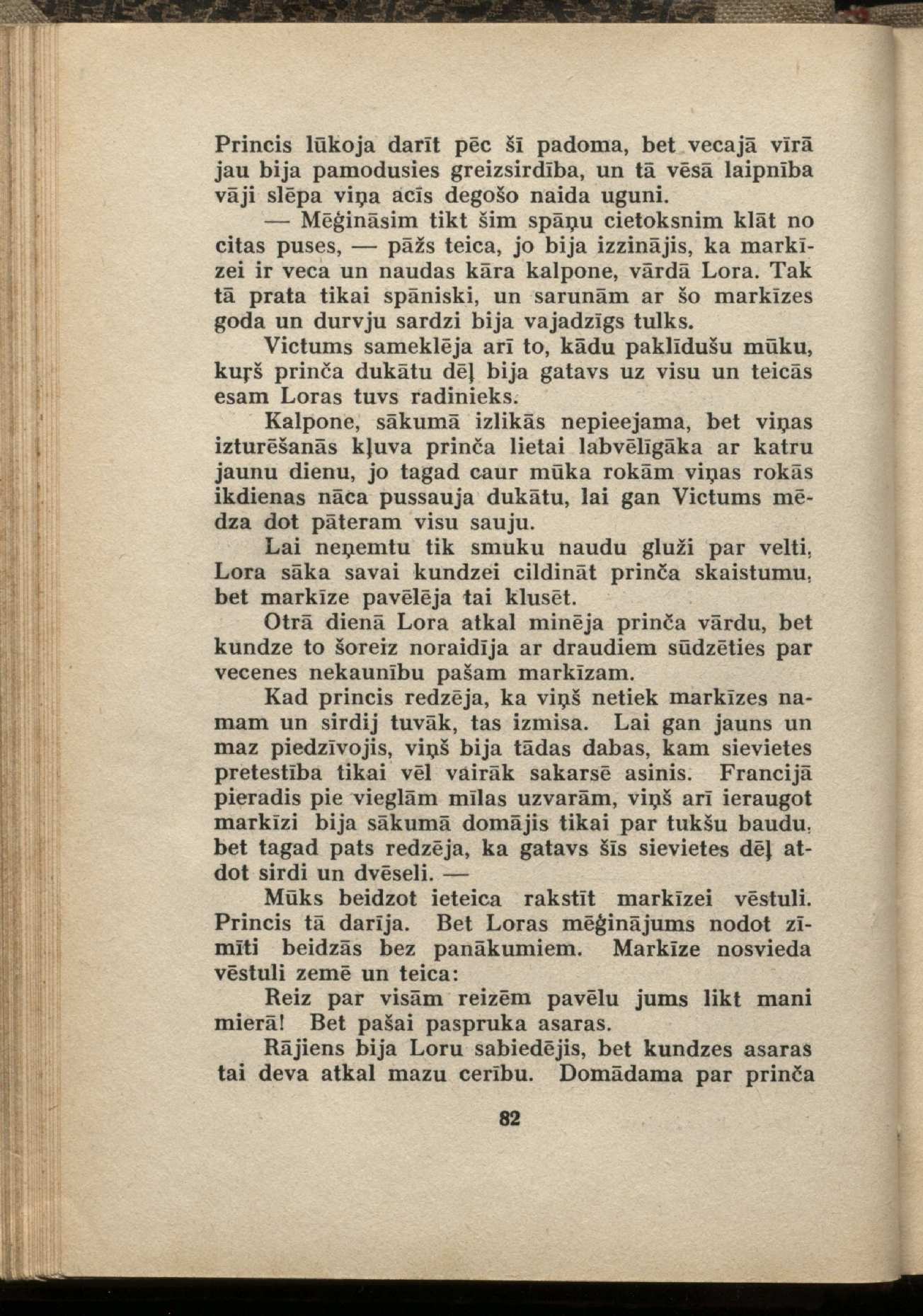 Princis lūkoja darīt pēc šī padoma, bet vecajā vīrā jau bija pamodusies greizsirdība, un tā vēsā laipnība vāji slēpa viņa acīs degošo naida uguni.

— Mēģināsim tikt šim spāņu cietoksnim klāt no citas puses, — pāžs teica, jo bija izzinājis, ka markīzei ir veca un naudas kāra kalpone, vārdā Lora. Tak tā prata tikai spāniski, un sarunām ar šo markīzes goda un durvju sardzi bija vajadzīgs tulks.

Victums sameklēja arī to, kādu paklīdušu mūku, kuŗš prinča dukātu dēļ bija gatavs uz visu un teicās esam Loras tuvs radinieks.

Kalpone, sākumā izlikās nepieejama, bet viņas izturēšanās kļuva prinča lietai labvēlīgāka ar katru jaunu dienu, jo tagad caur mūka rokām viņas rokās ikdienas nāca pussauja dukātu, lai gan Victums mēdza dot pāteram visu sauju.

Lai neņemtu tik smuku naudu gluži par velti, Lora sāka savai kundzei cildināt prinča skaistumu, bet markīze pavēlēja tai klusēt.

Otrā dienā Lora atkal minēja prinča vārdu, bet kundze to šoreiz noraidīja ar draudiem sūdzēties par vecenes nekaunību pašam markīzam.

Kad princis redzēja, ka viņš netiek markīzes namam un sirdij tuvāk, tas izmisa. Lai gan jauns un maz piedzīvojis, viņš bija tādas dabas, kam sievietes pretestība tikai vēl vairāk sakarsē asinis. Francijā pieradis pie vieglām mīlas uzvarām, viņš arī ieraugot markīzi bija sākumā domājis tikai par tukšu baudu, bet tagad pats redzēja, ka gatavs šīs sievietes dēļ atdot sirdi un dvēseli. —

Mūks beidzot ieteica rakstīt markīzei vēstuli. Princis tā darīja. Bet Loras mēģinājums nodot zīmīti beidzās bez panākumiem. Markīze nosvieda vēstuli zemē un teica:

Reiz par visām reizēm pavēlu jums likt mani mierā! Bet pašai paspruka asaras.

Rājiens bija Loru sabiedējis, bet kundzes asaras tai deva atkal mazu cerību. Domādama par prinča

82